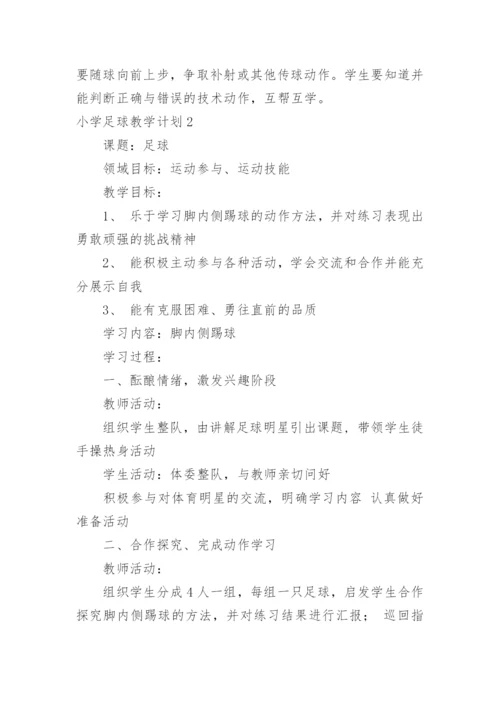 要随球向前上步，争取补射或其他传球动作。学生要知道并能判断正确与错误的技术动作，互帮互学。

小学足球教学计划2

课题：足球

领域目标：运动参与、运动技能

教学目标：

1、 乐于学习脚内侧踢球的动作方法，并对练习表现出勇敢顽强的挑战精神

2、 能积极主动参与各种活动，学会交流和合作并能充分展示自我

3、 能有克服困难、勇往直前的品质

学习内容：脚内侧踢球

学习过程：

一、酝酿情绪，激发兴趣阶段

教师活动：

组织学生整队，由讲解足球明星引出课题，带领学生徒手操热身活动

学生活动：体委整队，与教师亲切问好

积极参与对体育明星的交流，明确学习内容 认真做好准备活动

二、合作探究、完成动作学习

教师活动：

组织学生分成4人一组，每组一只足球，启发学生合作探究脚内侧踢球的方法，并对练习结果进行汇报； 巡回指